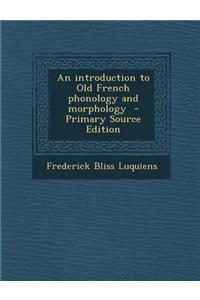 An introduction to Old French phonology and morphology - Primary Source Edition

Frederick Bliss Luquiens